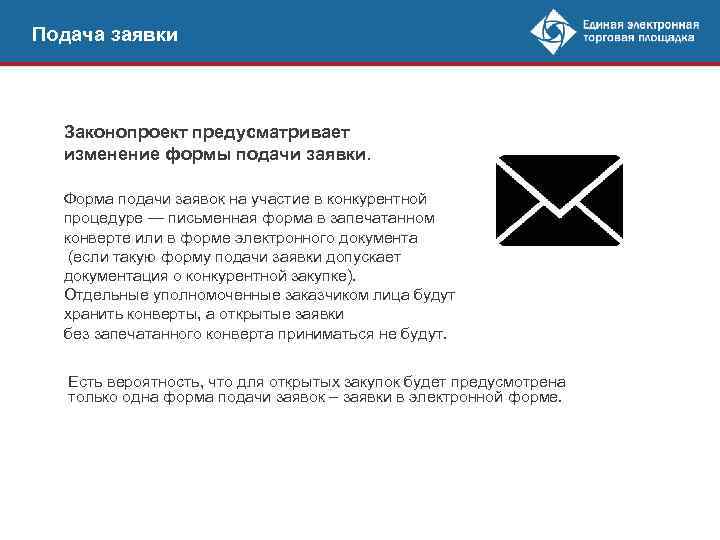 Подача заявки

Единая электронная торговая площадка

Законопроект предусматривает изменение формы подачи заявки.

Форма подачи заявок на участие в конкурентной процедуре — письменная форма в запечатанном конверте или в форме электронного документа (если такую форму подачи заявки допускает документация о конкурентной закупке). Отдельные уполномоченные заказчиком лица будут хранить конверты, а открытые заявки без запечатанного конверта приниматься не будут.

Есть вероятность, что для открытых закупок будет предусмотрена только одна форма подачи заявок – заявки в электронной форме.